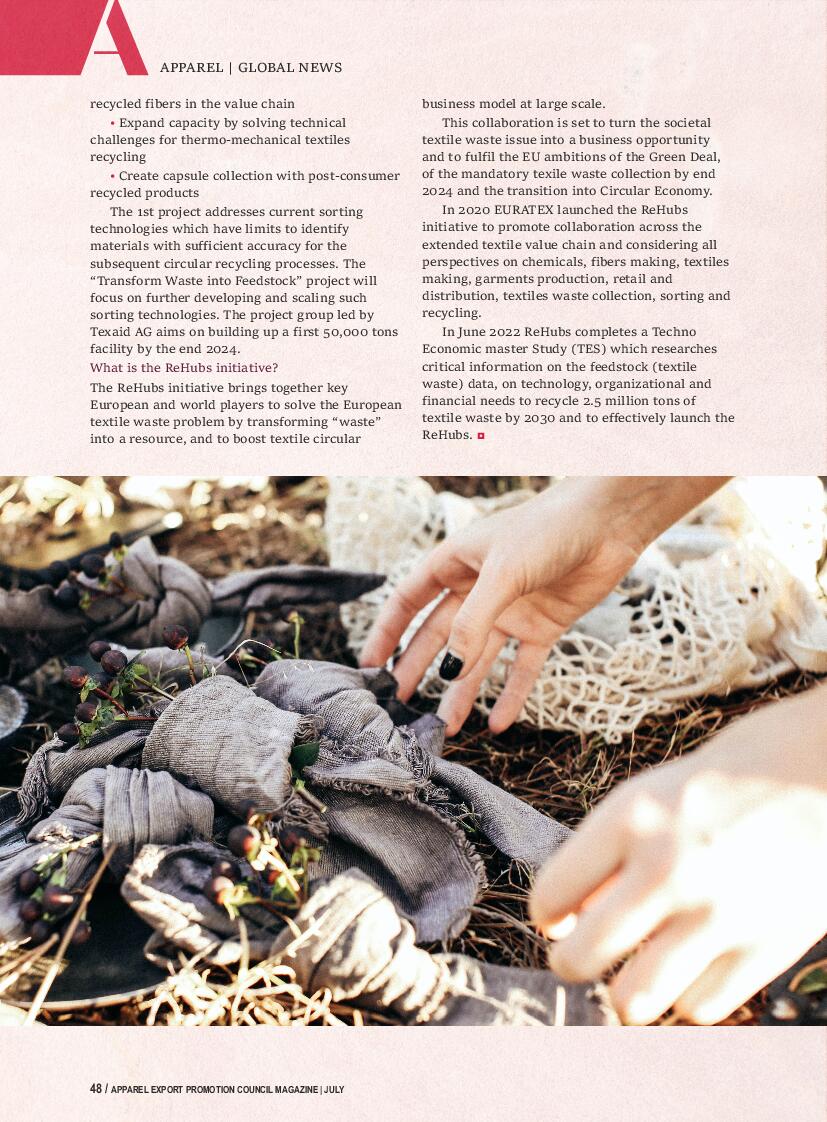 A

APPAREL | GLOBAL NEWS

recycled fibers in the value chain

• Expand capacity by solving technical challenges for thermo-mechanical textiles recycling

• Create capsule collection with post-consumer recycled products

The 1st project addresses current sorting technologies which have limits to identify materials with sufficient accuracy for the subsequent circular recycling processes. The "Transform Waste into Feedstock" project will focus on further developing and scaling such sorting technologies. The project group led by Texaid AG aims on building up a first 50,000 tons facility by the end 2024.

What is the ReHubs initiative?

The ReHubs initiative brings together key European and world players to solve the European textile waste problem by transforming "waste" into a resource, and to boost textile circular business model at large scale.

This collaboration is set to turn the societal textile waste issue into a business opportunity and to fulfil the EU ambitions of the Green Deal, of the mandatory texile waste collection by end 2024 and the transition into Circular Economy.

In 2020 EURATEX launched the ReHubs initiative to promote collaboration across the extended textile value chain and considering all perspectives on chemicals, fibers making, textiles making, garments production, retail and distribution, textiles waste collection, sorting and recycling.

In June 2022 ReHubs completes a Techno Economic master Study (TES) which researches critical information on the feedstock (textile waste) data, on technology, organizational and financial needs to recycle 2.5 million tons of textile waste by 2030 and to effectively launch the ReHubs.

48 / APPAREL EXPORT PROMOTION COUNCIL MAGAZINE | JULY